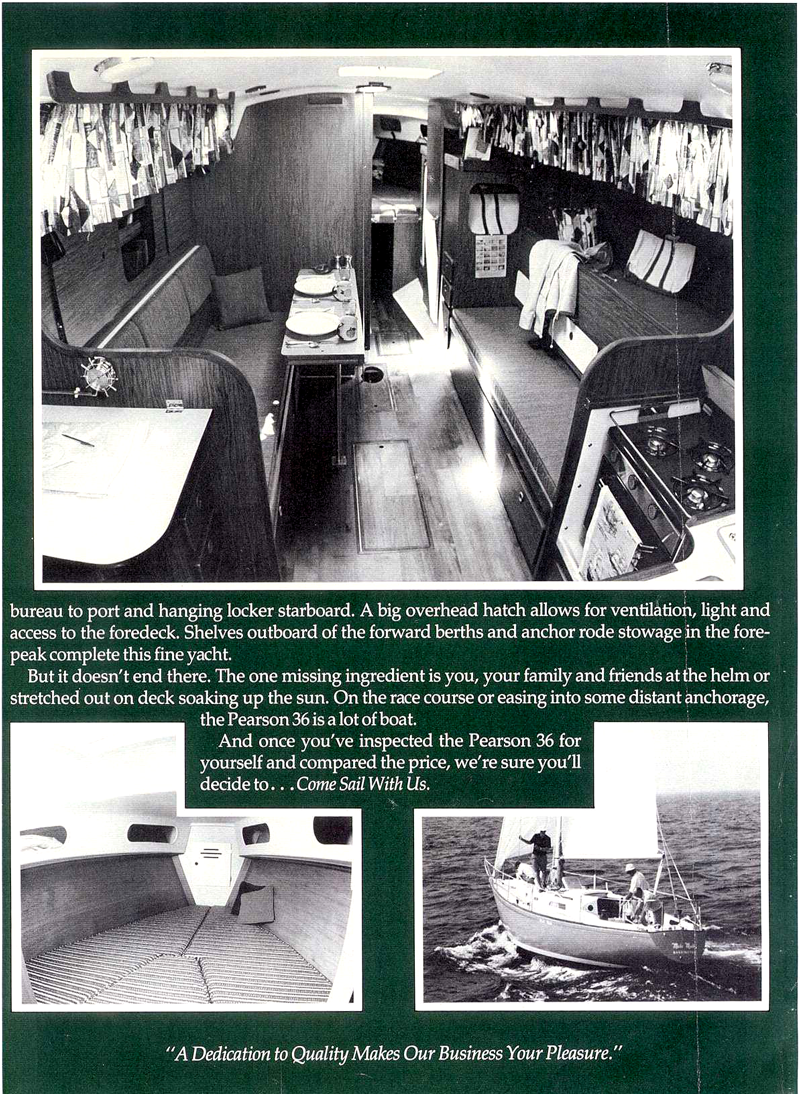 bureau to port and hanging locker starboard. A big overhead hatch allows for ventilation, light and access to the foredeck. Shelves outboard of the forward berths and anchor rode stowage in the forepeak complete this fine yacht.

But it doesn't end there. The one missing ingredient is you, your family and friends at the helm or stretched out on deck soaking up the sun. On the race course or easing into some distant anchorage, the Pearson 36 is a lot of boat.

And once you've inspected the Pearson 36 for yourself and compared the price, we're sure you'll decide to . . . Come Sail With Us.

"A Dedication to Quality Makes Our Business Your Pleasure."